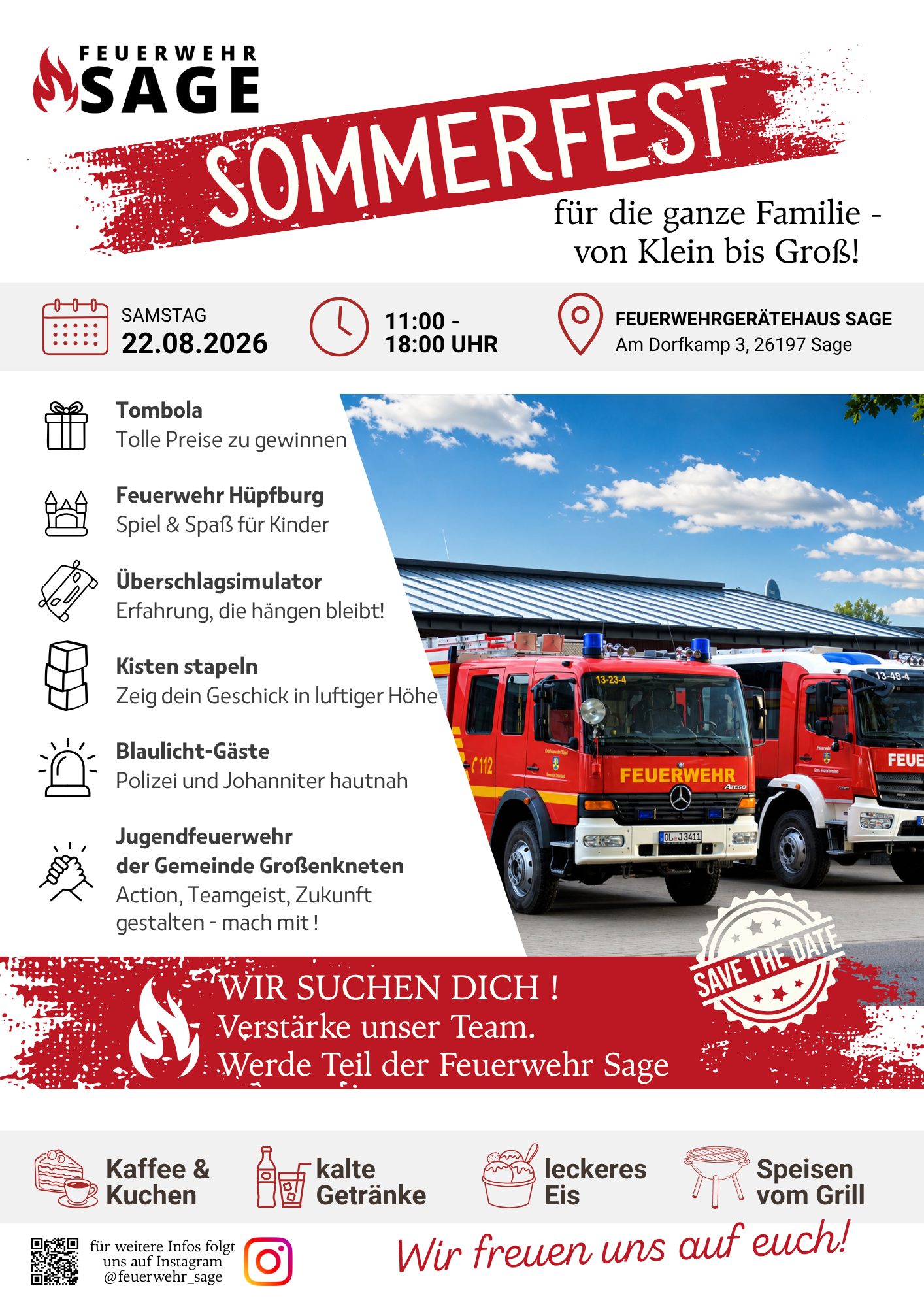 FEUERWEHR SAGE

SOMMERFEST

für die ganze Familie - von Klein bis Groß!

SAMSTAG
22.08.2026

11:00 - 18:00 UHR

FEUERWEHRGERÄTEHAUS SAGE
Am Dorfkamp 3, 26197 Sage

Tombola
Tolle Preise zu gewinnen

Feuerwehr Hüpfburg
Spiel & Spaß für Kinder

Überschlagsimulator
Erfahrung, die hängen bleibt!

Kisten stapeln
Zeig dein Geschick in luftiger Höhe

Blaulicht-Gäste
Polizei und Johanniter hautnah

Jugendfeuerwehr der Gemeinde Großenkneten
Action, Teamgeist, Zukunft gestalten - mach mit !

13-23-4
112
FEUERWEHR
ATEGO
OL J 3411
13-48-4
FEUE

SAVE THE DATE

WIR SUCHEN DICH !
Verstärke unser Team.
Werde Teil der Feuerwehr Sage

Kaffee & Kuchen

kalte Getränke

leckeres Eis

Speisen vom Grill

für weitere Infos folgt uns auf Instagram @feuerwehr_sage

Wir freuen uns auf euch!